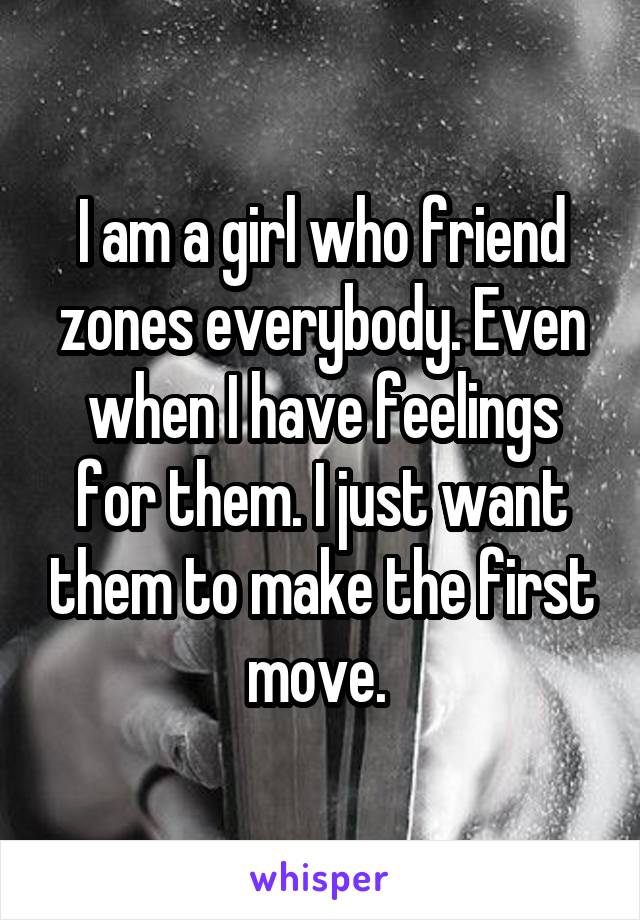 I am a girl who friend zones everybody. Even when I have feelings for them. I just want them to make the first move.

whisper